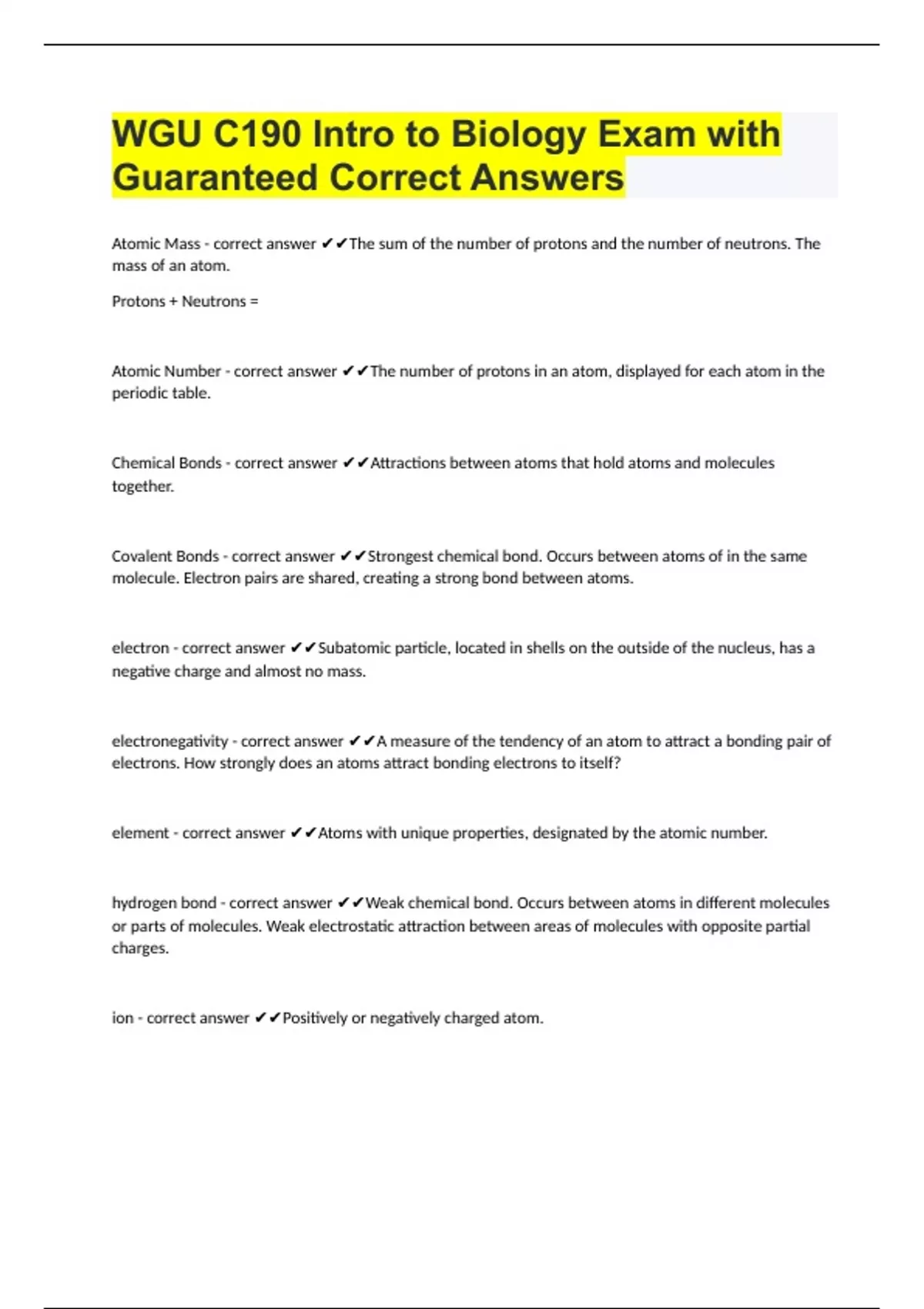 WGU C190 Intro to Biology Exam with Guaranteed Correct Answers

Atomic Mass - correct answer ✔✔The sum of the number of protons and the number of neutrons. The mass of an atom.

Protons + Neutrons =

Atomic Number - correct answer ✔✔The number of protons in an atom, displayed for each atom in the periodic table.

Chemical Bonds - correct answer ✔✔Attractions between atoms that hold atoms and molecules together.

Covalent Bonds - correct answer ✔✔Strongest chemical bond. Occurs between atoms of in the same molecule. Electron pairs are shared, creating a strong bond between atoms.

electron - correct answer ✔✔Subatomic particle, located in shells on the outside of the nucleus, has a negative charge and almost no mass.

electronegativity - correct answer ✔✔A measure of the tendency of an atom to attract a bonding pair of electrons. How strongly does an atoms attract bonding electrons to itself?

element - correct answer ✔✔Atoms with unique properties, designated by the atomic number.

hydrogen bond - correct answer ✔✔Weak chemical bond. Occurs between atoms in different molecules or parts of molecules. Weak electrostatic attraction between areas of molecules with opposite partial charges.

ion - correct answer ✔✔Positively or negatively charged atom.